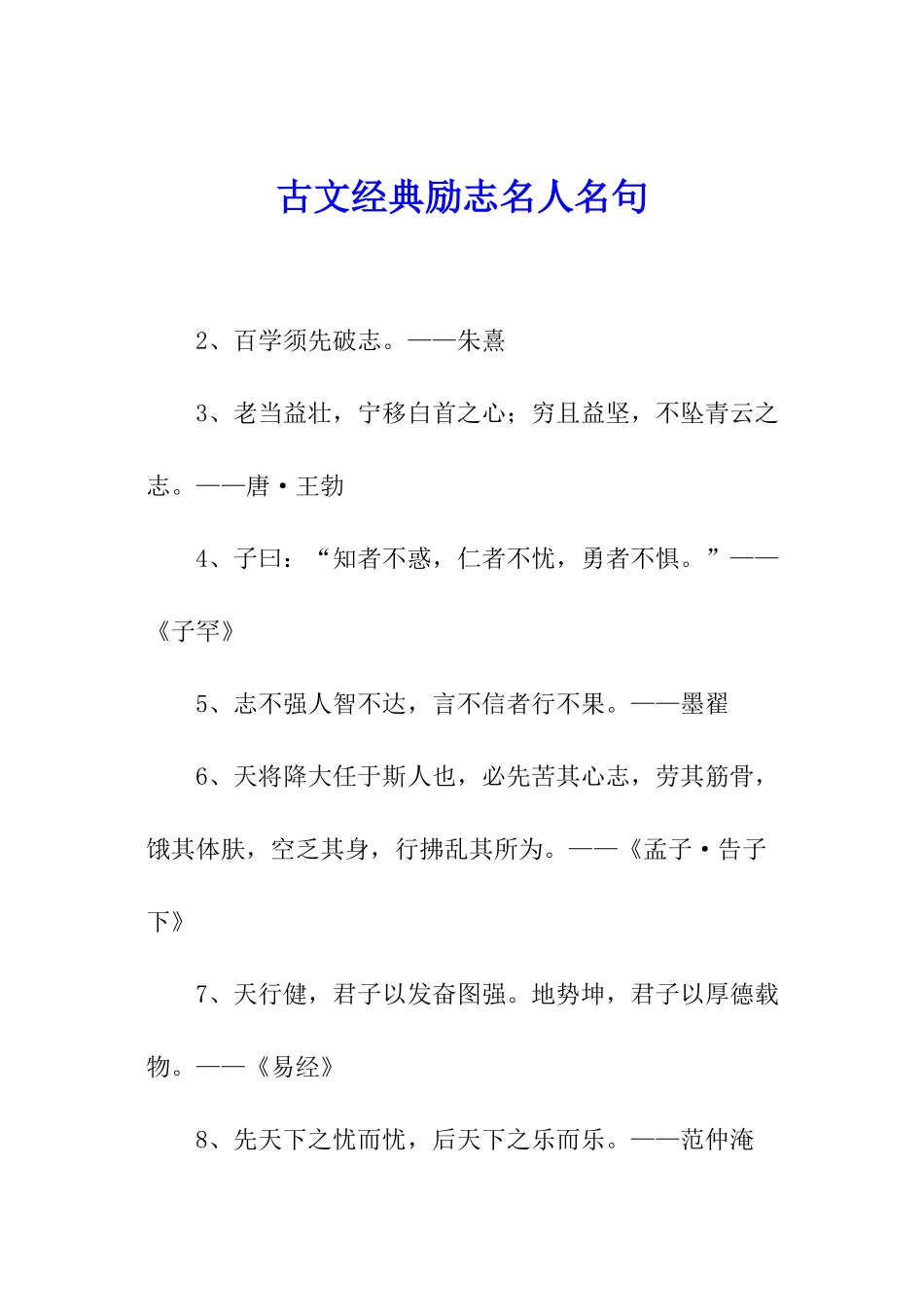 古文经典励志名人名句

2、百学须先破志。——朱熹

3、老当益壮，宁移白首之心；穷且益坚，不坠青云之志。——唐·王勃

4、子曰：“知者不惑，仁者不忧，勇者不惧。”——《子罕》

5、志不强人智不达，言不信者行不果。——墨翟

6、天将降大任于斯人也，必先苦其心志，劳其筋骨，饿其体肤，空乏其身，行拂乱其所为。——《孟子·告子下》

7、天行健，君子以发奋图强。地势坤，君子以厚德载物。——《易经》

8、先天下之忧而忧，后天下之乐而乐。——范仲淹